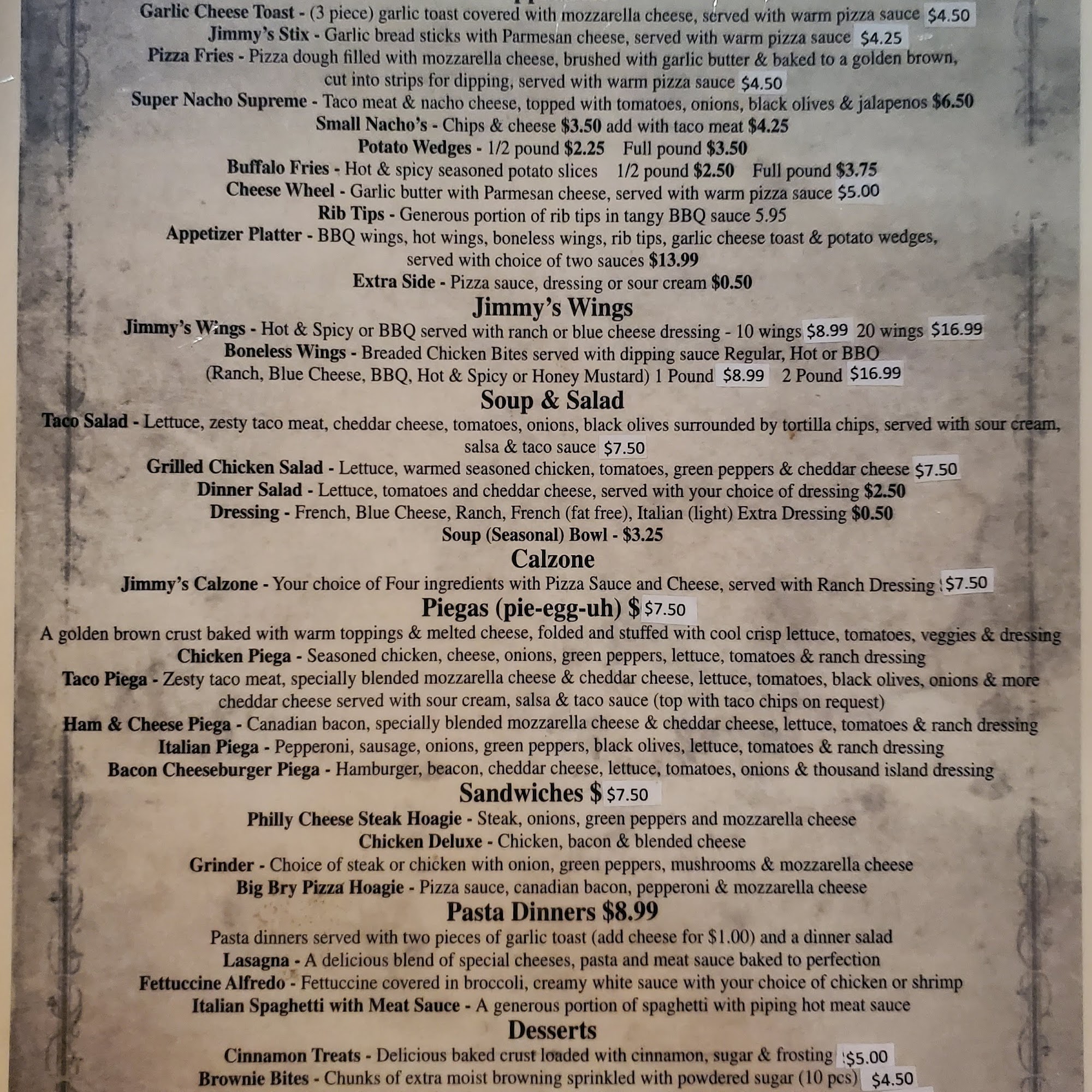 Garlic Cheese Toast - (3 piece) garlic toast covered with mozzarella cheese, served with warm pizza sauce $4.50
Jimmy's Stix - Garlic bread sticks with Parmesan cheese, served with warm pizza sauce $4.25
Pizza Fries - Pizza dough filled with mozzarella cheese, brushed with garlic butter & baked to a golden brown, cut into strips for dipping, served with warm pizza sauce $4.50
Super Nacho Supreme - Taco meat & nacho cheese, topped with tomatoes, onions, black olives & jalapenos $6.50
Small Nacho's - Chips & cheese $3.50 add with taco meat $4.25
Potato Wedges - 1/2 pound $2.25 Full pound $3.50
Buffalo Fries - Hot & spicy seasoned potato slices 1/2 pound $2.50 Full pound $3.75
Cheese Wheel - Garlic butter with Parmesan cheese, served with warm pizza sauce $5.00
Rib Tips - Generous portion of rib tips in tangy BBQ sauce 5.95
Appetizer Platter - BBQ wings, hot wings, boneless wings, rib tips, garlic cheese toast & potato wedges, served with choice of two sauces $13.99
Extra Side - Pizza sauce, dressing or sour cream $0.50

Jimmy's Wings
Jimmy's Wings - Hot & Spicy or BBQ served with ranch or blue cheese dressing - 10 wings $8.99 20 wings $16.99
Boneless Wings - Breaded Chicken Bites served with dipping sauce Regular, Hot or BBQ (Ranch, Blue Cheese, BBQ, Hot & Spicy or Honey Mustard) 1 Pound $8.99 2 Pound $16.99

Soup & Salad
Taco Salad - Lettuce, zesty taco meat, cheddar cheese, tomatoes, onions, black olives surrounded by tortilla chips, served with sour cream, salsa & taco sauce $7.50
Grilled Chicken Salad - Lettuce, warmed seasoned chicken, tomatoes, green peppers & cheddar cheese $7.50
Dinner Salad - Lettuce, tomatoes and cheddar cheese, served with your choice of dressing $2.50
Dressing - French, Blue Cheese, Ranch, French (fat free), Italian (light) Extra Dressing $0.50
Soup (Seasonal) Bowl - $3.25

Calzone
Jimmy's Calzone - Your choice of Four ingredients with Pizza Sauce and Cheese, served with Ranch Dressing $7.50

Piegas (pie-egg-uh) $ $7.50
A golden brown crust baked with warm toppings & melted cheese, folded and stuffed with cool crisp lettuce, tomatoes, veggies & dressing
Chicken Piega - Seasoned chicken, cheese, onions, green peppers, lettuce, tomatoes & ranch dressing
Taco Piega - Zesty taco meat, specially blended mozzarella cheese & cheddar cheese, lettuce, tomatoes, black olives, onions & more cheddar cheese served with sour cream, salsa & taco sauce (top with taco chips on request)
Ham & Cheese Piega - Canadian bacon, specially blended mozzarella cheese & cheddar cheese, lettuce, tomatoes & ranch dressing
Italian Piega - Pepperoni, sausage, onions, green peppers, black olives, lettuce, tomatoes & ranch dressing
Bacon Cheeseburger Piega - Hamburger, beacon, cheddar cheese, lettuce, tomatoes, onions & thousand island dressing

Sandwiches $ $7.50
Philly Cheese Steak Hoagie - Steak, onions, green peppers and mozzarella cheese
Chicken Deluxe - Chicken, bacon & blended cheese
Grinder - Choice of steak or chicken with onion, green peppers, mushrooms & mozzarella cheese
Big Bry Pizza Hoagie - Pizza sauce, canadian bacon, pepperoni & mozzarella cheese

Pasta Dinners $8.99
Pasta dinners served with two pieces of garlic toast (add cheese for $1.00) and a dinner salad
Lasagna - A delicious blend of special cheeses, pasta and meat sauce baked to perfection
Fettuccine Alfredo - Fettuccine covered in broccoli, creamy white sauce with your choice of chicken or shrimp
Italian Spaghetti with Meat Sauce - A generous portion of spaghetti with piping hot meat sauce

Desserts
Cinnamon Treats - Delicious baked crust loaded with cinnamon, sugar & frosting $5.00
Brownie Bites - Chunks of extra moist browning sprinkled with powdered sugar (10 pcs) $4.50